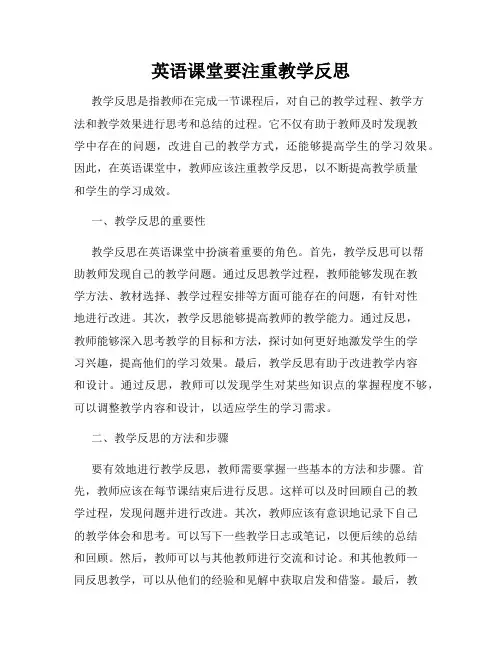 英语课堂要注重教学反思

教学反思是指教师在完成一节课程后，对自己的教学过程、教学方法和教学效果进行思考和总结的过程。它不仅有助于教师及时发现教学中存在的问题，改进自己的教学方式，还能够提高学生的学习效果。因此，在英语课堂中，教师应该注重教学反思，以不断提高教学质量和学生的学习成效。

一、教学反思的重要性

教学反思在英语课堂中扮演着重要的角色。首先，教学反思可以帮助教师发现自己的教学问题。通过反思教学过程，教师能够发现在教学方法、教材选择、教学过程安排等方面可能存在的问题，有针对性地进行改进。其次，教学反思能够提高教师的教学能力。通过反思，教师能够深入思考教学的目标和方法，探讨如何更好地激发学生的学习兴趣，提高他们的学习效果。最后，教学反思有助于改进教学内容和设计。通过反思，教师可以发现学生对某些知识点的掌握程度不够，可以调整教学内容和设计，以适应学生的学习需求。

二、教学反思的方法和步骤

要有效地进行教学反思，教师需要掌握一些基本的方法和步骤。首先，教师应该在每节课结束后进行反思。这样可以及时回顾自己的教学过程，发现问题并进行改进。其次，教师应该有意识地记录下自己的教学体会和思考。可以写下一些教学日志或笔记，以便后续的总结和回顾。然后，教师可以与其他教师进行交流和讨论。和其他教师一同反思教学，可以从他们的经验和见解中获取启发和借鉴。最后，教